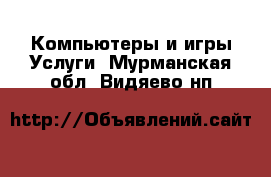 Компьютеры и игры Услуги  Мурманская обл  Видяево нп

http://Объявлений.сайт